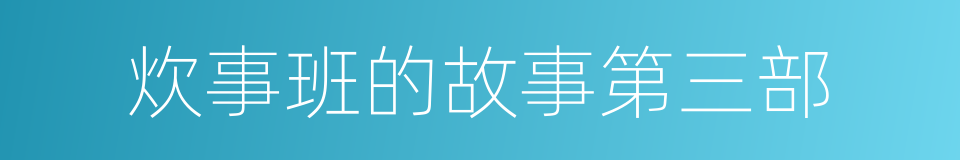 炊事班的故事第三部